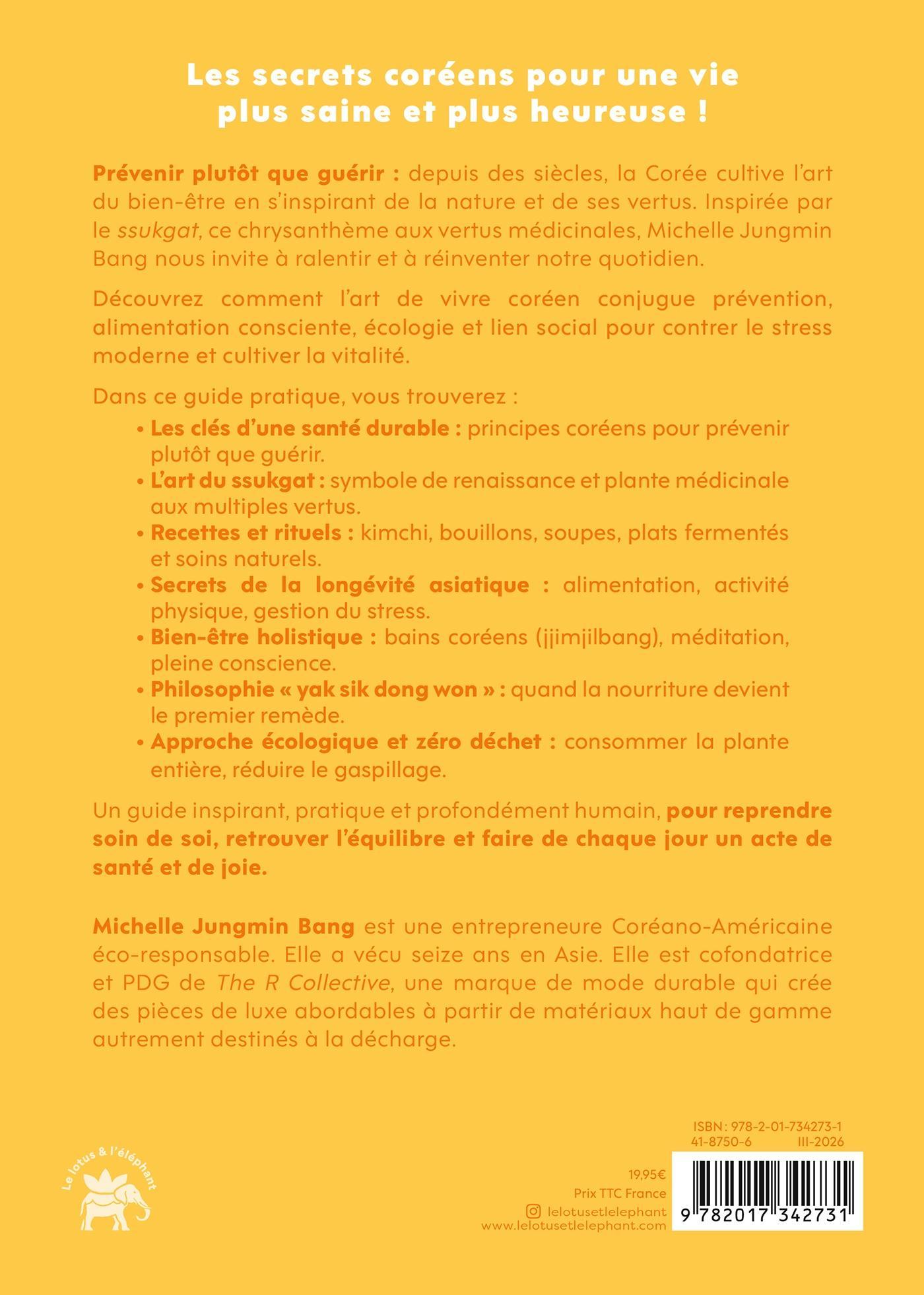 Les secrets coréens pour une vie plus saine et plus heureuse !

Prévenir plutôt que guérir : depuis des siècles, la Corée cultive l'art du bien-être en s'inspirant de la nature et de ses vertus. Inspirée par le ssukgat, ce chrysanthème aux vertus médicinales, Michelle Jungmin Bang nous invite à ralentir et à réinventer notre quotidien.

Découvrez comment l'art de vivre coréen conjugue prévention, alimentation consciente, écologie et lien social pour contrer le stress moderne et cultiver la vitalité.

Dans ce guide pratique, vous trouverez :

• Les clés d'une santé durable : principes coréens pour prévenir plutôt que guérir.
• L'art du ssukgat : symbole de renaissance et plante médicinale aux multiples vertus.
• Recettes et rituels : kimchi, bouillons, soupes, plats fermentés et soins naturels.
• Secrets de la longévité asiatique : alimentation, activité physique, gestion du stress.
• Bien-être holistique : bains coréens (jjimjilbang), méditation, pleine conscience.
• Philosophie « yak sik dong won » : quand la nourriture devient le premier remède.
• Approche écologique et zéro déchet : consommer la plante entière, réduire le gaspillage.

Un guide inspirant, pratique et profondément humain, pour reprendre soin de soi, retrouver l'équilibre et faire de chaque jour un acte de santé et de joie.

Michelle Jungmin Bang est une entrepreneure Coréano-Américaine éco-responsable. Elle a vécu seize ans en Asie. Elle est cofondatrice et PDG de The R Collective, une marque de mode durable qui crée des pièces de luxe abordables à partir de matériaux haut de gamme autrement destinés à la décharge.

Le lotus & l'éléphant

ISBN : 978-2-01-734273-1
41-8750-6 III-2026

19,95€
Prix TTC France
lelotusetlelephant
www.lelotusetlelephant.com

9 782017 342731